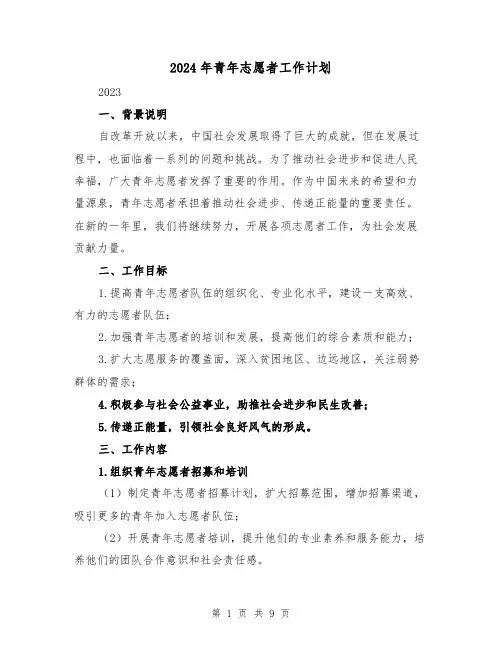 2024年青年志愿者工作计划

2023

一、背景说明

自改革开放以来，中国社会发展取得了巨大的成就，但在发展过程中，也面临着一系列的问题和挑战。为了推动社会进步和促进人民幸福，广大青年志愿者发挥了重要的作用。作为中国未来的希望和力量源泉，青年志愿者承担着推动社会进步、传递正能量的重要责任。在新的一年里，我们将继续努力，开展各项志愿者工作，为社会发展贡献力量。

二、工作目标

1.提高青年志愿者队伍的组织化、专业化水平，建设一支高效、有力的志愿者队伍；

2.加强青年志愿者的培训和发展，提高他们的综合素质和能力；

3.扩大志愿服务的覆盖面，深入贫困地区、边远地区，关注弱势群体的需求；

4.积极参与社会公益事业，助推社会进步和民生改善；

5.传递正能量，引领社会良好风气的形成。

三、工作内容

1.组织青年志愿者招募和培训

（1）制定青年志愿者招募计划，扩大招募范围，增加招募渠道，吸引更多的青年加入志愿者队伍；

（2）开展青年志愿者培训，提升他们的专业素养和服务能力，培养他们的团队合作意识和社会责任感。

第 1 页 共 9 页